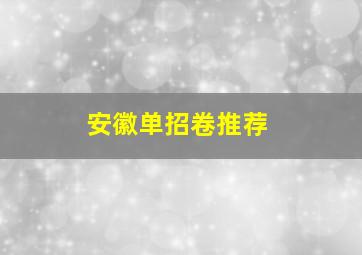 安徽单招卷推荐